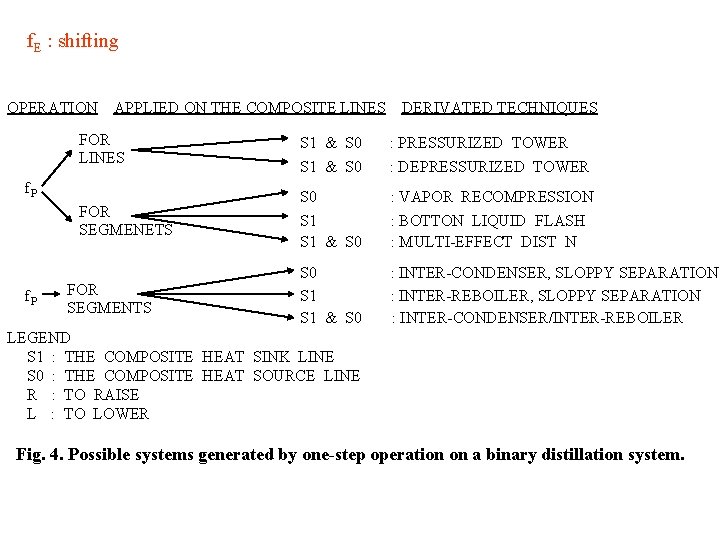 $f_E$ : shifting

OPERATION APPLIED ON THE COMPOSITE LINES DERIVATED TECHNIQUES

$f_P$

FOR LINES

S1 & S0 : PRESSURIZED TOWER

S1 & S0 : DEPRESSURIZED TOWER

FOR SEGMENETS

S0 : VAPOR RECOMPRESSION

S1 : BOTTON LIQUID FLASH

S1 & S0 : MULTI-EFFECT DIST N

$f_P$ FOR SEGMENTS

S0 : INTER-CONDENSER, SLOPPY SEPARATION

S1 : INTER-REBOILER, SLOPPY SEPARATION

S1 & S0 : INTER-CONDENSER/INTER-REBOILER

LEGEND
S1 : THE COMPOSITE HEAT SINK LINE
S0 : THE COMPOSITE HEAT SOURCE LINE
R : TO RAISE
L : TO LOWER

Fig. 4. Possible systems generated by one-step operation on a binary distillation system.